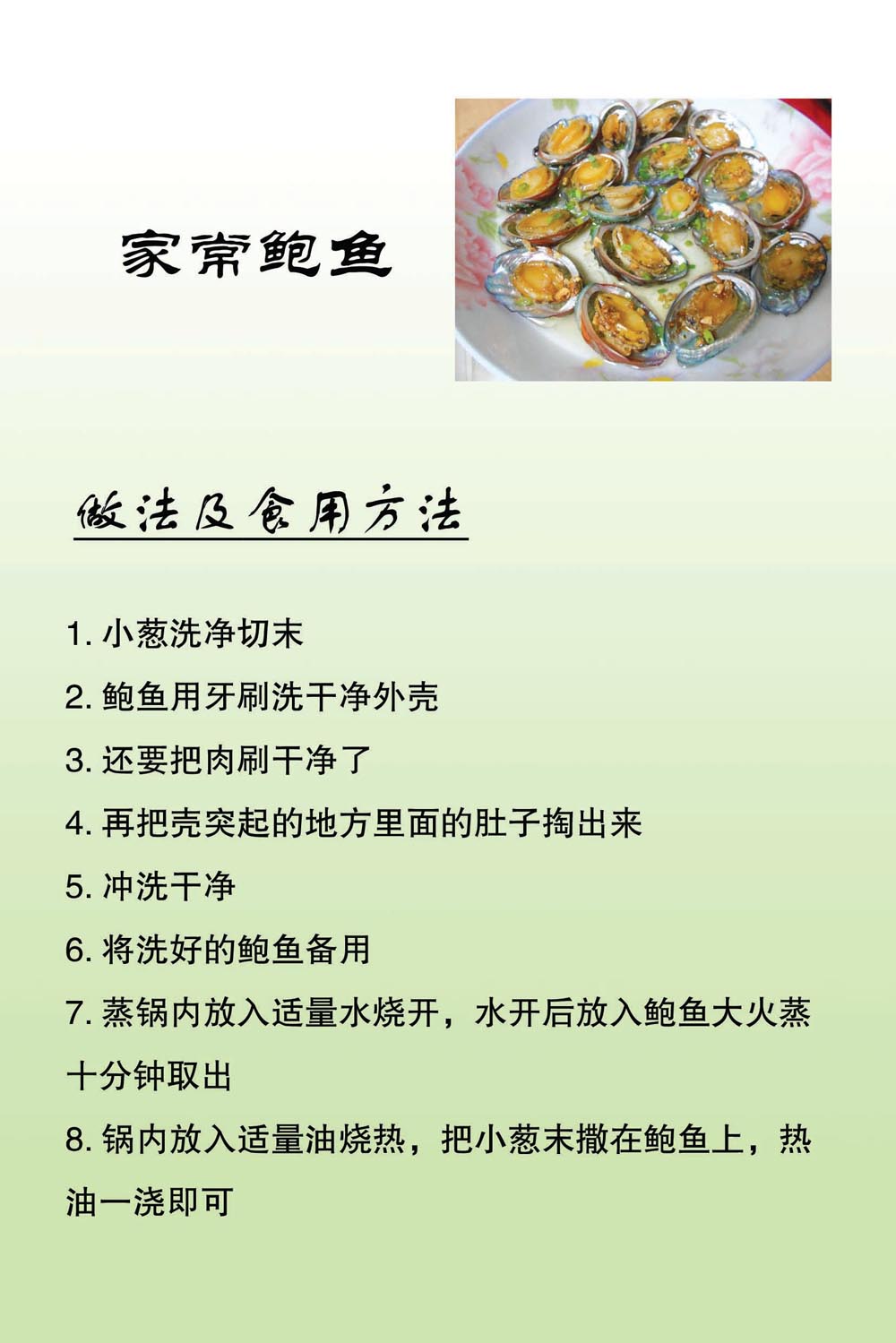 家常鲍鱼

做法及食用方法

1.小葱洗净切末

2.鲍鱼用牙刷洗干净外壳

3.还要把肉刷干净了

4.再把壳突起的地方里面的肚子掏出来

5.冲洗干净

6.将洗好的鲍鱼备用

7.蒸锅内放入适量水烧开，水开后放入鲍鱼大火蒸十分钟取出

8.锅内放入适量油烧热，把小葱末撒在鲍鱼上，热油一浇即可